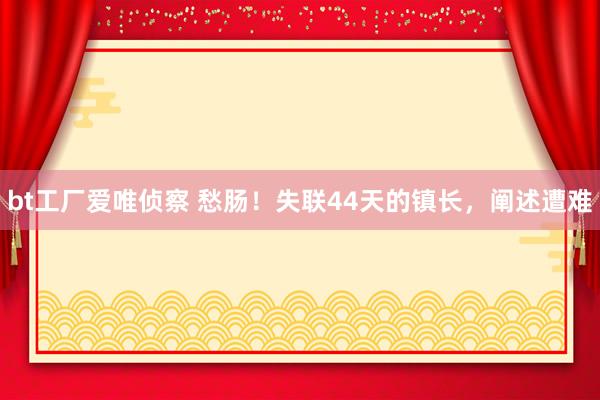 bt工厂爱唯侦察 愁肠！失联44天的镇长，阐述遭难